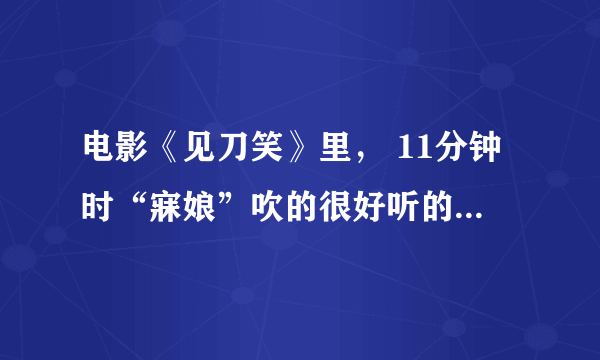 电影《见刀笑》里， 11分钟时“寐娘”吹的很好听的...